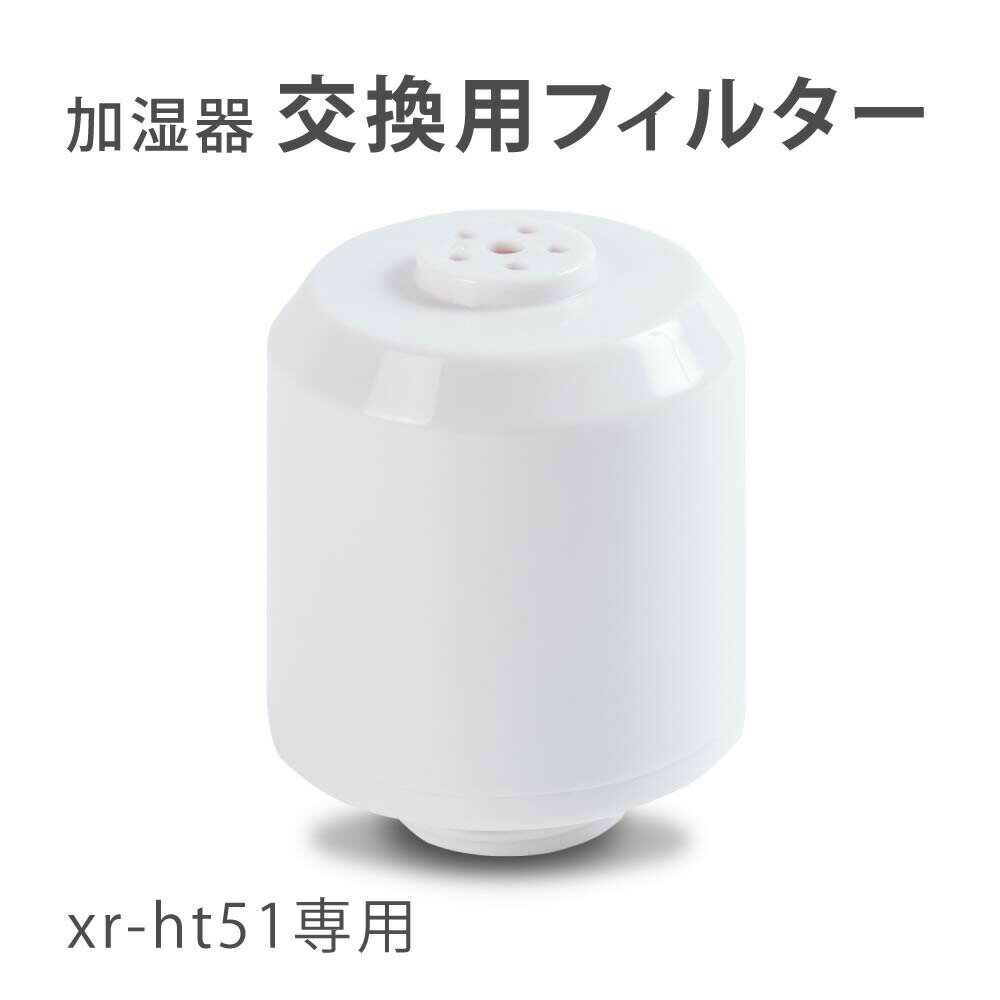 加湿器 交換用フィルター

xr-ht51専用